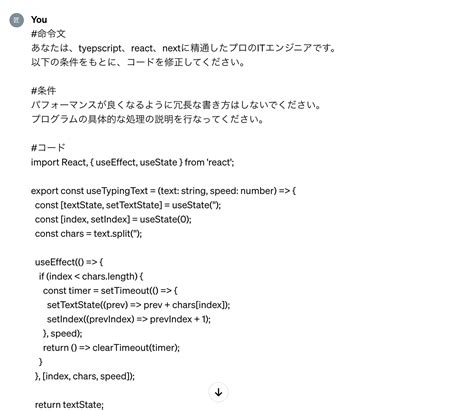 You
#命令文
あなたは、tyepscript、react、nextに精通したプロのITエンジニアです。
以下の条件をもとに、コードを修正してください。

#条件
パフォーマンスが良くなるように冗長な書き方はしないでください。
プログラムの具体的な処理の説明を行なってください。

#コード
import React, { useEffect, useState } from 'react';

export const useTypingText = (text: string, speed: number) => {
 const [textState, setTextState] = useState('');
 const [index, setIndex] = useState(0);
 const chars = text.split('');

 useEffect(() => {
  if (index < chars.length) {
   const timer = setTimeout(() => {
    setTextState((prev) => prev + chars[index]);
    setIndex((prevIndex) => prevIndex + 1);
   }, speed);
   return () => clearTimeout(timer);
  }
 }, [index, chars, speed]);

 return textState;